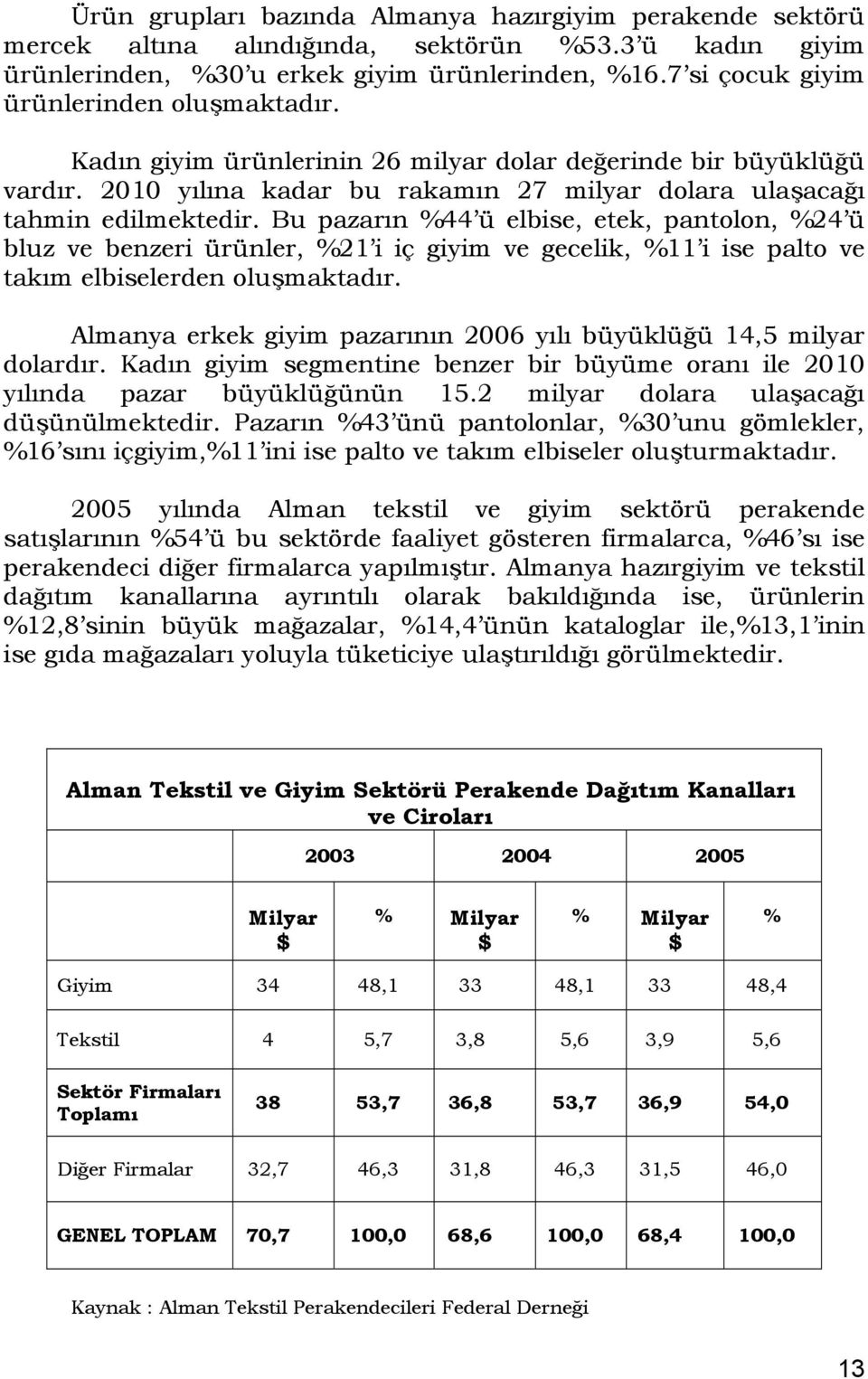 Ürün grupları bazında Almanya hazırgiyim perakende sektörü mercek altına alındığında, sektörün %53.3'ü kadın giyim ürünlerinden, %30'u erkek giyim ürünlerinden, %16.7'si çocuk giyim ürünlerinden oluşmaktadır.

Kadın giyim ürünlerinin 26 milyar dolar değerinde bir büyüklüğü vardır. 2010 yılına kadar bu rakamın 27 milyar dolara ulaşacağı tahmin edilmektedir. Bu pazarın %44'ü elbise, etek, pantolon, %24'ü bluz ve benzeri ürünler, %21'i iç giyim ve gecelik, %11'i ise palto ve takım elbiselerden oluşmaktadır.

Almanya erkek giyim pazarının 2006 yılı büyüklüğü 14,5 milyar dolardır. Kadın giyim segmentine benzer bir büyüme oranı ile 2010 yılında pazar büyüklüğünün 15.2 milyar dolara ulaşacağı düşünülmektedir. Pazarın %43'ünü pantolonlar, %30'unu gömlekler, %16'sını içgiyim,%11'ini ise palto ve takım elbiseler oluşturmaktadır.

2005 yılında Alman tekstil ve giyim sektörü perakende satışlarının %54'ü bu sektörde faaliyet gösteren firmalarca, %46'sı ise perakendeci diğer firmalarca yapılmıştır. Almanya hazırgiyim ve tekstil dağıtım kanallarına ayrıntılı olarak bakıldığında ise, ürünlerin %12,8'sinin büyük mağazalar, %14,4'ünün kataloglar ile,%13,1'inin ise gıda mağazaları yoluyla tüketiciye ulaştırıldığı görülmektedir.

Alman Tekstil ve Giyim Sektörü Perakende Dağıtım Kanalları ve Ciroları

| | 2003 | | 2004 | | 2005 | |
|---|---|---|---|---|---|---|
| | Milyar $ | % | Milyar $ | % | Milyar $ | % |
| Giyim | 34 | 48,1 | 33 | 48,1 | 33 | 48,4 |
| Tekstil | 4 | 5,7 | 3,8 | 5,6 | 3,9 | 5,6 |
| Sektör Firmaları Toplamı | 38 | 53,7 | 36,8 | 53,7 | 36,9 | 54,0 |
| Diğer Firmalar | 32,7 | 46,3 | 31,8 | 46,3 | 31,5 | 46,0 |
| GENEL TOPLAM | 70,7 | 100,0 | 68,6 | 100,0 | 68,4 | 100,0 |

Kaynak : Alman Tekstil Perakendecileri Federal Derneği

13